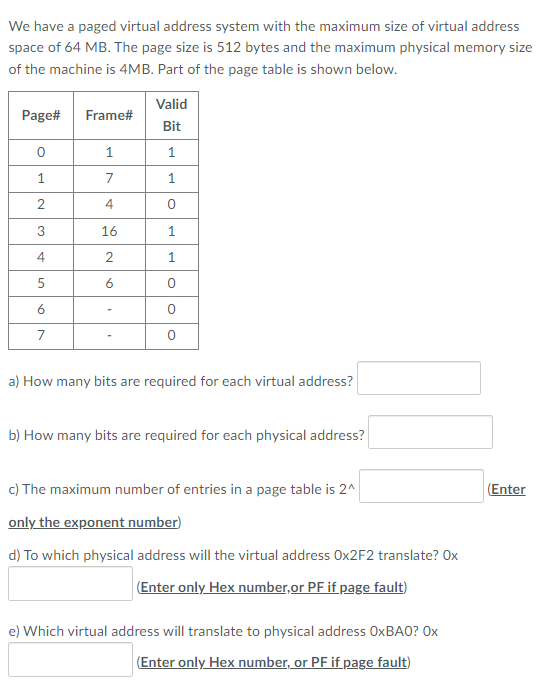 We have a paged virtual address system with the maximum size of virtual address space of 64 MB. The page size is 512 bytes and the maximum physical memory size of the machine is 4MB. Part of the page table is shown below.

| Page# | Frame# | Valid Bit |
|---|---|---|
| 0 | 1 | 1 |
| 1 | 7 | 1 |
| 2 | 4 | 0 |
| 3 | 16 | 1 |
| 4 | 2 | 1 |
| 5 | 6 | 0 |
| 6 | - | 0 |
| 7 | - | 0 |

a) How many bits are required for each virtual address?

b) How many bits are required for each physical address?

c) The maximum number of entries in a page table is 2^ (Enter only the exponent number)

d) To which physical address will the virtual address 0x2F2 translate? 0x
(Enter only Hex number,or PF if page fault)

e) Which virtual address will translate to physical address 0xBA0? 0x
(Enter only Hex number, or PF if page fault)